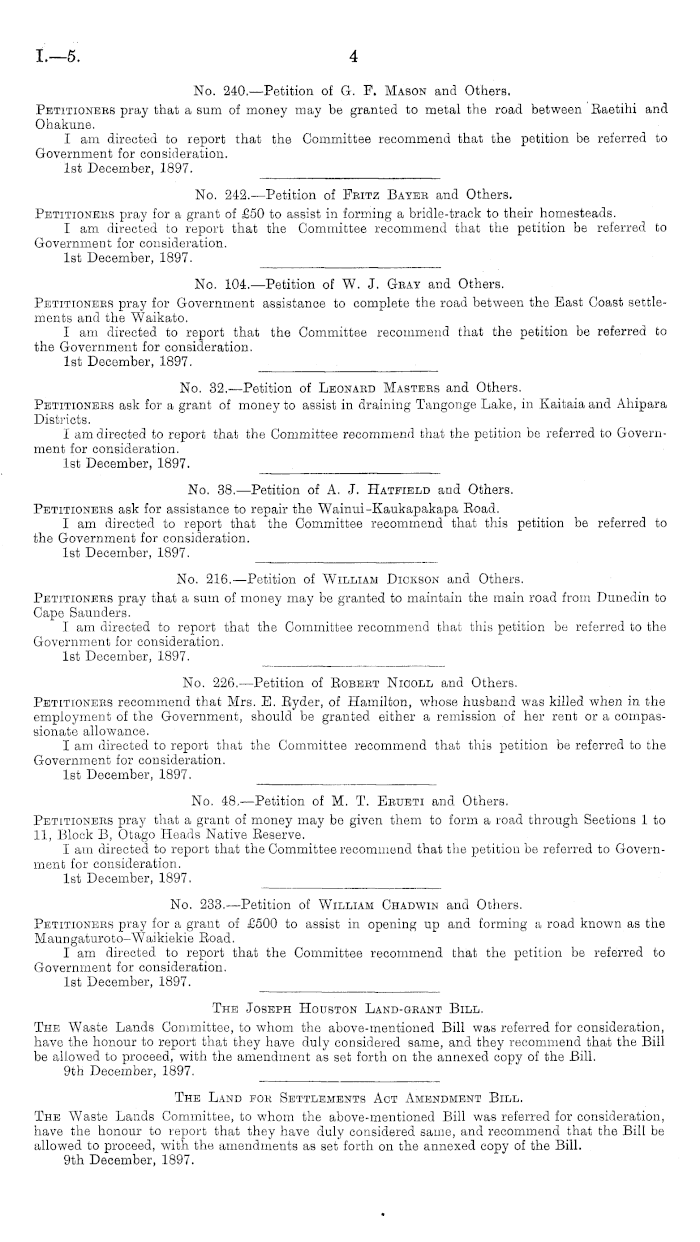 I.—5. 4

No. 240.—Petition of G. F. Mason and Others.

Petitioners pray that a sum of money may be granted to metal the road between Raetihi and Ohakune.

I am directed to report that the Committee recommend that the petition be referred to Government for consideration.

1st December, 1897.

No. 242.—Petition of Fritz Bayer and Others.

Petitioners pray for a grant of £50 to assist in forming a bridle-track to their homesteads.

I am directed to report that the Committee recommend that the petition be referred to Government for consideration.

1st December, 1897.

No. 104.—Petition of W. J. Gray and Others.

Petitioners pray for Government assistance to complete the road between the East Coast settlements and the Waikato.

I am directed to report that the Committee recommend that the petition be referred to the Government for consideration.

1st December, 1897.

No. 32.—Petition of Leonard Masters and Others.

Petitioners ask for a grant of money to assist in draining Tangonge Lake, in Kaitaia and Ahipara Districts.

I am directed to report that the Committee recommend that the petition be referred to Government for consideration.

1st December, 1897.

No. 38.—Petition of A. J. Hatfield and Others.

Petitioners ask for assistance to repair the Wainui-Kaukapakapa Road.

I am directed to report that the Committee recommend that this petition be referred to the Government for consideration.

1st December, 1897.

No. 216.—Petition of William Dickson and Others.

Petitioners pray that a sum of money may be granted to maintain the main road from Dunedin to Cape Saunders.

I am directed to report that the Committee recommend that this petition be referred to the Government for consideration.

1st December, 1897.

No. 226.—Petition of Robert Nicoll and Others.

Petitioners recommend that Mrs. E. Ryder, of Hamilton, whose husband was killed when in the employment of the Government, should be granted either a remission of her rent or a compassionate allowance.

I am directed to report that the Committee recommend that this petition be referred to the Government for consideration.

1st December, 1897.

No. 48.—Petition of M. T. Erueti and Others.

Petitioners pray that a grant of money may be given them to form a road through Sections 1 to 11, Block B, Otago Heads Native Reserve.

I am directed to report that the Committee recommend that the petition be referred to Government for consideration.

1st December, 1897.

No. 233.—Petition of William Chadwin and Others.

Petitioners pray for a grant of £500 to assist in opening up and forming a road known as the Maungaturoto-Waikiekie Road.

I am directed to report that the Committee recommend that the petition be referred to Government for consideration.

1st December, 1897.

The Joseph Houston Land-grant Bill.

The Waste Lands Committee, to whom the above-mentioned Bill was referred for consideration, have the honour to report that they have duly considered same, and they recommend that the Bill be allowed to proceed, with the amendment as set forth on the annexed copy of the Bill.

9th December, 1897.

The Land for Settlements Act Amendment Bill.

The Waste Lands Committee, to whom the above-mentioned Bill was referred for consideration, have the honour to report that they have duly considered same, and recommend that the Bill be allowed to proceed, with the amendments as set forth on the annexed copy of the Bill.

9th December, 1897.